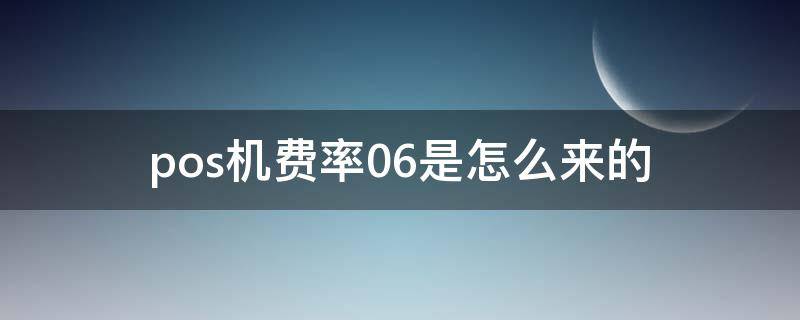 pos机费率06是怎么来的